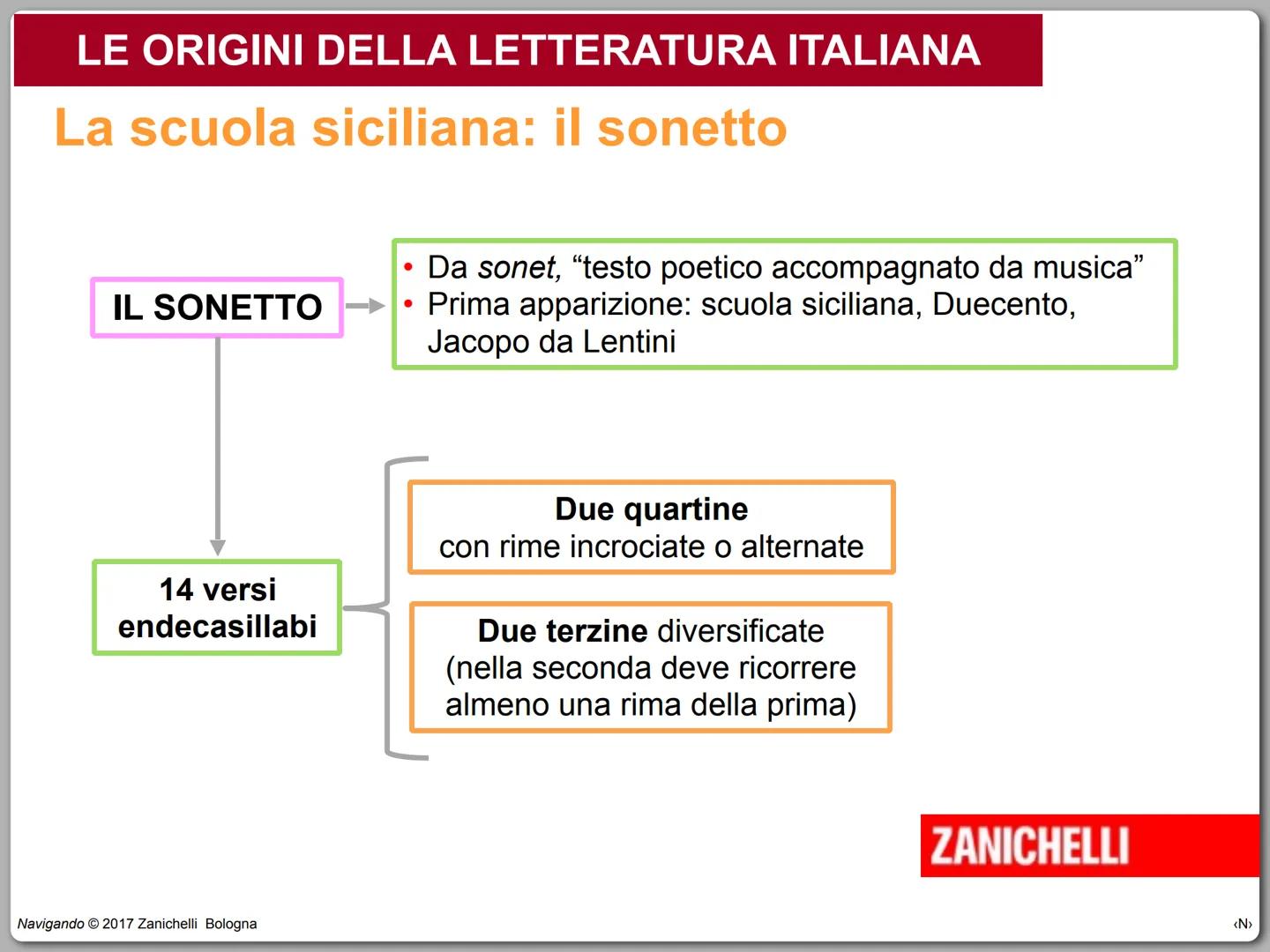 LE ORIGINI DELLA LETTERATURA ITALIANA

La scuola siciliana: il sonetto

IL SONETTO

• Da sonet, “testo poetico accompagnato da musica”
• Prima apparizione: scuola siciliana, Duecento, Jacopo da Lentini

14 versi endecasillabi

Due quartine
con rime incrociate o alternate

Due terzine diversificate (nella seconda deve ricorrere almeno una rima della prima)

ZANICHELLI

Navigando © 2017 Zanichelli Bologna

‹N›